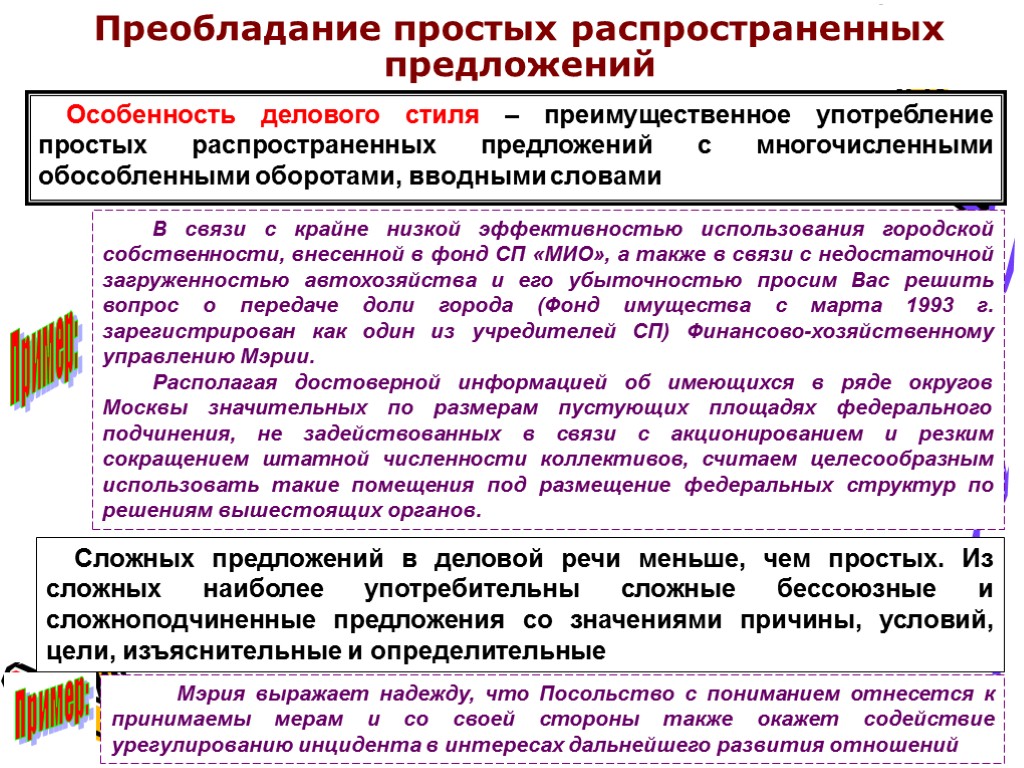 Преобладание простых распространенных предложений

Особенность делового стиля – преимущественное употребление простых распространенных предложений с многочисленными обособленными оборотами, вводными словами

Пример:

В связи с крайне низкой эффективностью использования городской собственности, внесенной в фонд СП «МИО», а также в связи с недостаточной загруженностью автохозяйства и его убыточностью просим Вас решить вопрос о передаче доли города (Фонд имущества с марта 1993 г. зарегистрирован как один из учредителей СП) Финансово-хозяйственному управлению Мэрии.

Располагая достоверной информацией об имеющихся в ряде округов Москвы значительных по размерам пустующих площадях федерального подчинения, не задействованных в связи с акционированием и резким сокращением штатной численности коллективов, считаем целесообразным использовать такие помещения под размещение федеральных структур по решениям вышестоящих органов.

Сложных предложений в деловой речи меньше, чем простых. Из сложных наиболее употребительны сложные бессоюзные и сложноподчиненные предложения со значениями причины, условий, цели, изъяснительные и определительные

Пример:

Мэрия выражает надежду, что Посольство с пониманием отнесется к принимаемы мерам и со своей стороны также окажет содействие урегулированию инцидента в интересах дальнейшего развития отношений